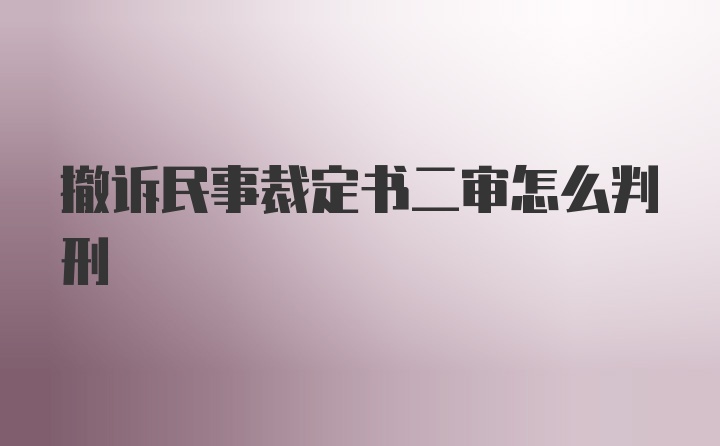 撤诉民事裁定书二审怎么判刑